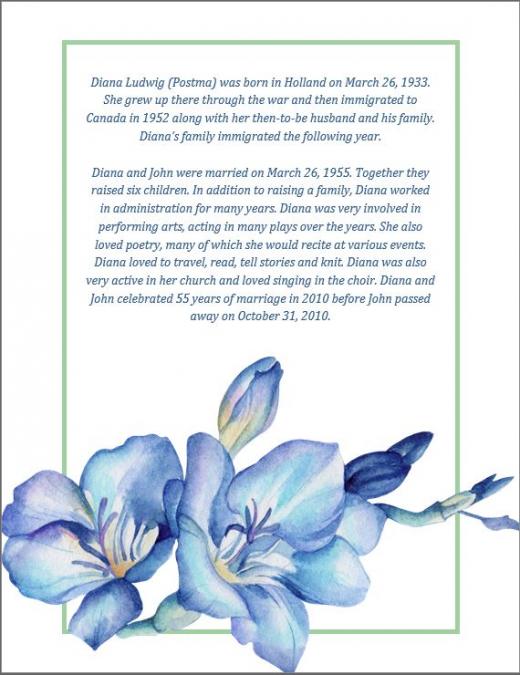 Diana Ludwig (Postma) was born in Holland on March 26, 1933. She grew up there through the war and then immigrated to Canada in 1952 along with her then-to-be husband and his family. Diana's family immigrated the following year.

Diana and John were married on March 26, 1955. Together they raised six children. In addition to raising a family, Diana worked in administration for many years. Diana was very involved in performing arts, acting in many plays over the years. She also loved poetry, many of which she would recite at various events. Diana loved to travel, read, tell stories and knit. Diana was also very active in her church and loved singing in the choir. Diana and John celebrated 55 years of marriage in 2010 before John passed away on October 31, 2010.